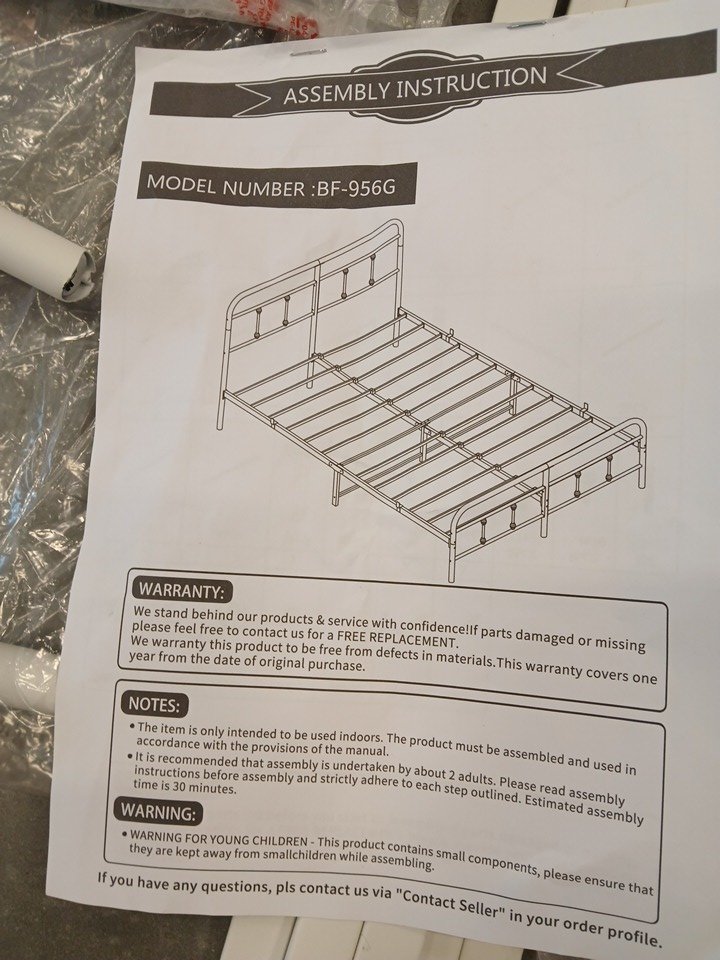 ASSEMBLY INSTRUCTION

MODEL NUMBER :BF-956G

WARRANTY:

We stand behind our products & service with confidence!If parts damaged or missing please feel free to contact us for a FREE REPLACEMENT.
We warranty this product to be free from defects in materials.This warranty covers one year from the date of original purchase.

NOTES:

• The item is only intended to be used indoors. The product must be assembled and used in accordance with the provisions of the manual.
• It is recommended that assembly is undertaken by about 2 adults. Please read assembly instructions before assembly and strictly adhere to each step outlined. Estimated assembly time is 30 minutes.

WARNING:

• WARNING FOR YOUNG CHILDREN - This product contains small components, please ensure that they are kept away from smallchildren while assembling.

If you have any questions, pls contact us via "Contact Seller" in your order profile.